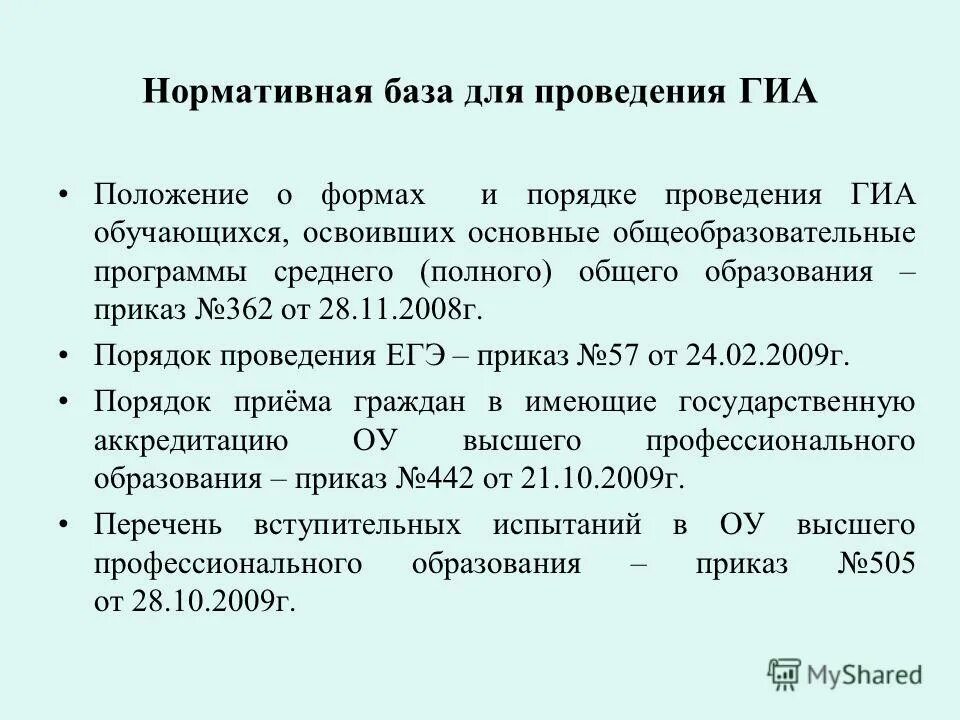 Нормативная база для проведения ГИА

• Положение о формах и порядке проведения ГИА обучающихся, освоивших основные общеобразовательные программы среднего (полного) общего образования – приказ №362 от 28.11.2008г.

• Порядок проведения ЕГЭ – приказ №57 от 24.02.2009г.

• Порядок приёма граждан в имеющие государственную аккредитацию ОУ высшего профессионального образования – приказ №442 от 21.10.2009г.

• Перечень вступительных испытаний в ОУ высшего профессионального образования – приказ №505 от 28.10.2009г.

MyShared